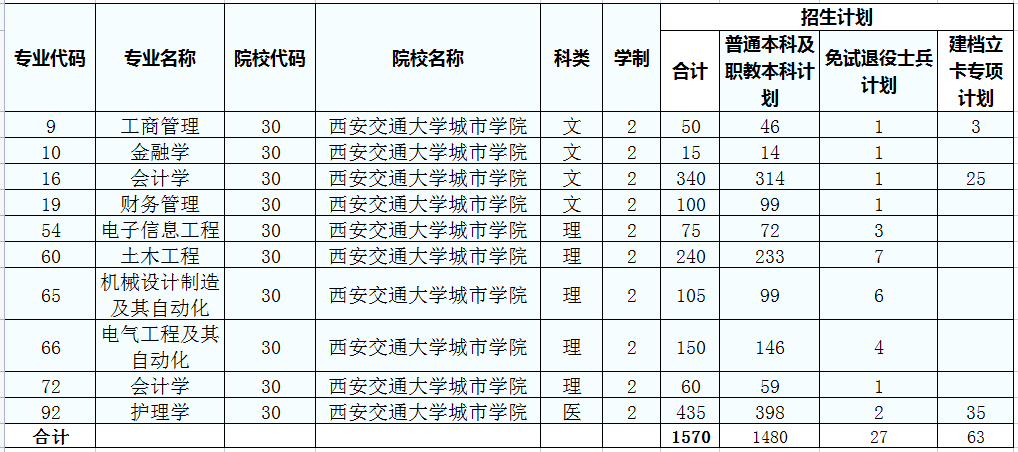 | 专业代码 | 专业名称 | 院校代码 | 院校名称 | 科类 | 学制 | 招生计划 | | | |
|---|---|---|---|---|---|---|---|---|---|
| | | | | | | 合计 | 普通本科及职教本科计划 | 免试退役士兵计划 | 建档立卡专项计划 |
| 9 | 工商管理 | 30 | 西安交通大学城市学院 | 文 | 2 | 50 | 46 | 1 | 3 |
| 10 | 金融学 | 30 | 西安交通大学城市学院 | 文 | 2 | 15 | 14 | 1 | |
| 16 | 会计学 | 30 | 西安交通大学城市学院 | 文 | 2 | 340 | 314 | 1 | 25 |
| 19 | 财务管理 | 30 | 西安交通大学城市学院 | 文 | 2 | 100 | 99 | 1 | |
| 54 | 电子信息工程 | 30 | 西安交通大学城市学院 | 理 | 2 | 75 | 72 | 3 | |
| 60 | 土木工程 | 30 | 西安交通大学城市学院 | 理 | 2 | 240 | 233 | 7 | |
| 65 | 机械设计制造及其自动化 | 30 | 西安交通大学城市学院 | 理 | 2 | 105 | 99 | 6 | |
| 66 | 电气工程及其自动化 | 30 | 西安交通大学城市学院 | 理 | 2 | 150 | 146 | 4 | |
| 72 | 会计学 | 30 | 西安交通大学城市学院 | 理 | 2 | 60 | 59 | 1 | |
| 92 | 护理学 | 30 | 西安交通大学城市学院 | 医 | 2 | 435 | 398 | 2 | 35 |
| 合计 | | | | | | 1570 | 1480 | 27 | 63 |